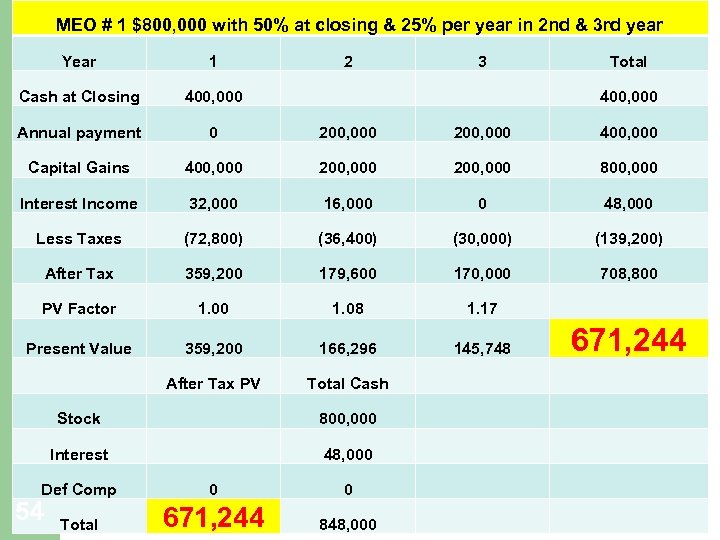 MEO # 1 $800,000 with 50% at closing & 25% per year in 2nd & 3rd year

| Year | 1 | 2 | 3 | Total |
|---|---|---|---|---|
| Cash at Closing | 400,000 | | | 400,000 |
| Annual payment | 0 | 200,000 | 200,000 | 400,000 |
| Capital Gains | 400,000 | 200,000 | 200,000 | 800,000 |
| Interest Income | 32,000 | 16,000 | 0 | 48,000 |
| Less Taxes | (72,800) | (36,400) | (30,000) | (139,200) |
| After Tax | 359,200 | 179,600 | 170,000 | 708,800 |
| PV Factor | 1.00 | 1.08 | 1.17 | |
| Present Value | 359,200 | 166,296 | 145,748 | 671,244 |
| | After Tax PV | Total Cash | | |
| Stock | | 800,000 | | |
| Interest | | 48,000 | | |
| Def Comp | 0 | 0 | | |
| Total | 671,244 | 848,000 | | |

54